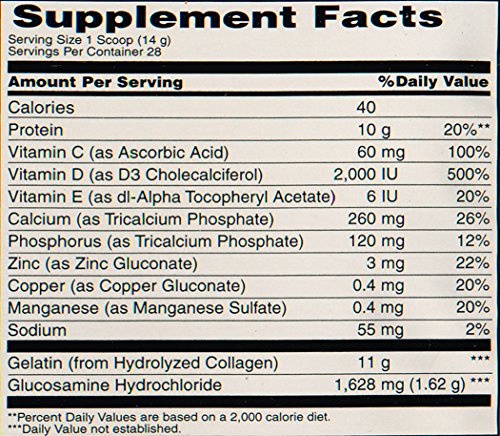 Supplement Facts
Serving Size 1 Scoop (14 g)
Servings Per Container 28

| Amount Per Serving | | %Daily Value |
|---|---|---|
| Calories | 40 | |
| Protein | 10 g | 20%** |
| Vitamin C (as Ascorbic Acid) | 60 mg | 100% |
| Vitamin D (as D3 Cholecalciferol) | 2,000 IU | 500% |
| Vitamin E (as dl-Alpha Tocopheryl Acetate) | 6 IU | 20% |
| Calcium (as Tricalcium Phosphate) | 260 mg | 26% |
| Phosphorus (as Tricalcium Phosphate) | 120 mg | 12% |
| Zinc (as Zinc Gluconate) | 3 mg | 22% |
| Copper (as Copper Gluconate) | 0.4 mg | 20% |
| Manganese (as Manganese Sulfate) | 0.4 mg | 20% |
| Sodium | 55 mg | 2% |
| Gelatin (from Hydrolyzed Collagen) | 11 g | *** |
| Glucosamine Hydrochloride | 1,628 mg (1.62 g) | *** |

**Percent Daily Values are based on a 2,000 calorie diet.
***Daily Value not established.